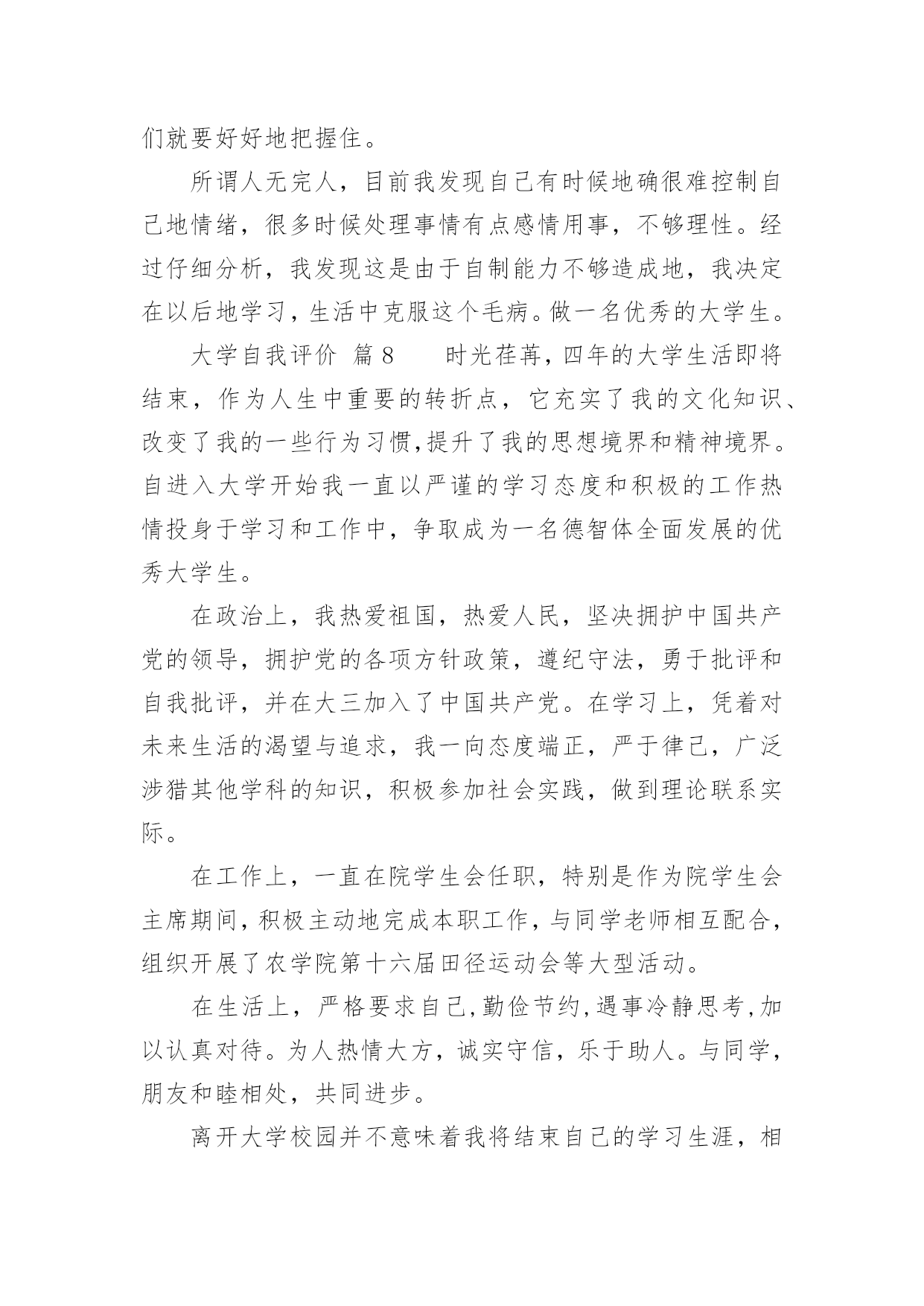 们就要好好地把握住。

所谓人无完人，目前我发现自己有时候地确很难控制自己地情绪，很多时候处理事情有点感情用事，不够理性。经过仔细分析，我发现这是由于自制能力不够造成地，我决定在以后地学习，生活中克服这个毛病。做一名优秀的大学生。

大学自我评价 篇8　　时光荏苒，四年的大学生活即将结束，作为人生中重要的转折点，它充实了我的文化知识、改变了我的一些行为习惯,提升了我的思想境界和精神境界。自进入大学开始我一直以严谨的学习态度和积极的工作热情投身于学习和工作中，争取成为一名德智体全面发展的优秀大学生。

在政治上，我热爱祖国，热爱人民，坚决拥护中国共产党的领导，拥护党的各项方针政策，遵纪守法，勇于批评和自我批评，并在大三加入了中国共产党。在学习上，凭着对未来生活的渴望与追求，我一向态度端正，严于律己，广泛涉猎其他学科的知识，积极参加社会实践，做到理论联系实际。

在工作上，一直在院学生会任职，特别是作为院学生会主席期间，积极主动地完成本职工作，与同学老师相互配合，组织开展了农学院第十六届田径运动会等大型活动。

在生活上，严格要求自己,勤俭节约,遇事冷静思考,加以认真对待。为人热情大方，诚实守信，乐于助人。与同学，朋友和睦相处，共同进步。

离开大学校园并不意味着我将结束自己的学习生涯，相